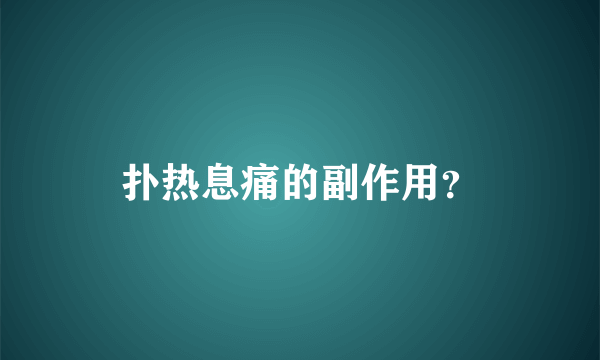 扑热息痛的副作用?